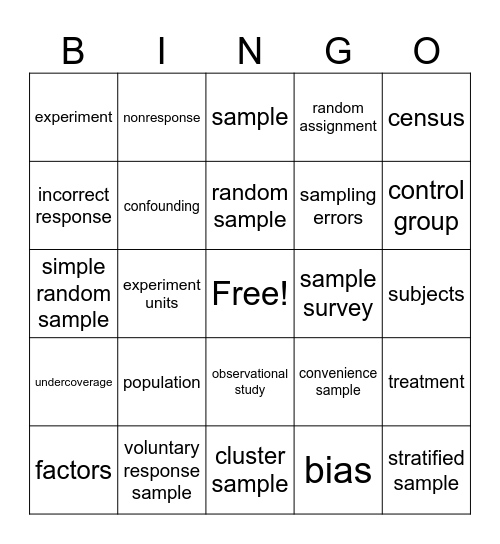 | B | I | N | G | O |
|---|---|---|---|---|
| experiment | nonresponse | sample | random assignment | census |
| incorrect response | confounding | random sample | sampling errors | control group |
| simple random sample | experiment units | Free! | sample survey | subjects |
| undercoverage | population | observational study | convenience sample | treatment |
| factors | voluntary response sample | cluster sample | bias | stratified sample |